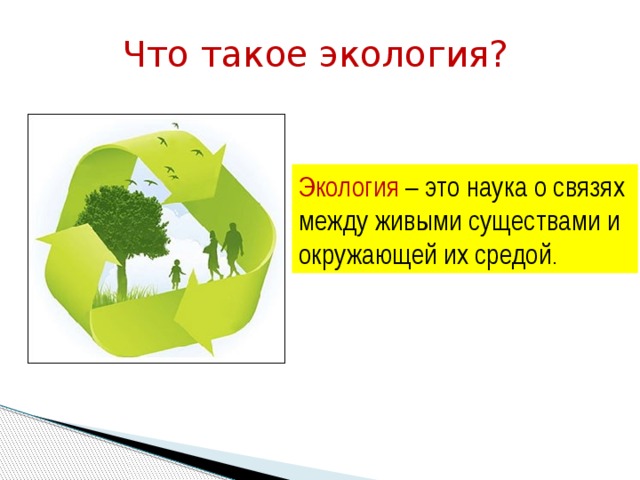 Что такое экология?

Экология – это наука о связях между живыми существами и окружающей их средой.